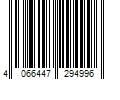 4 066447 294996